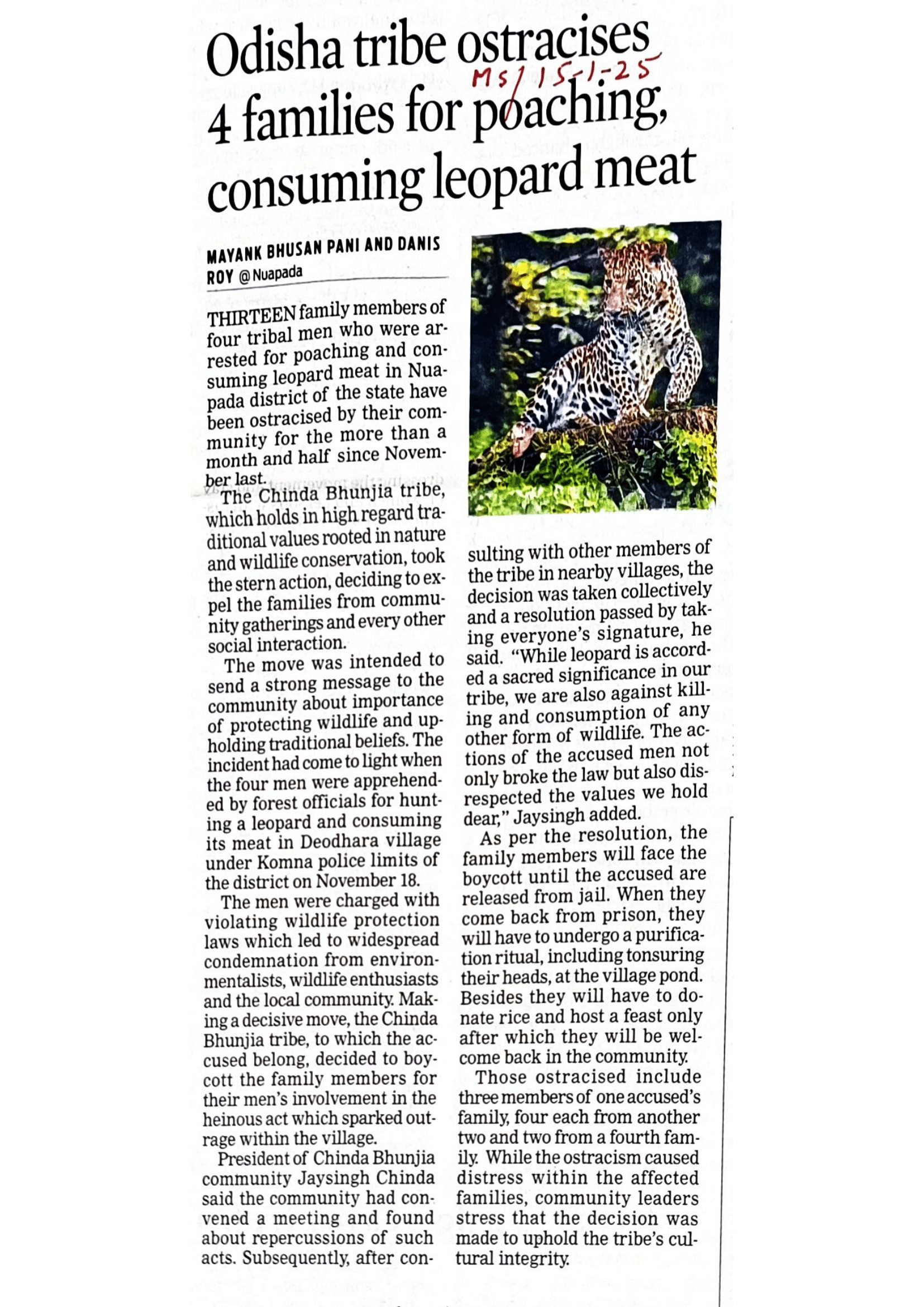 Odisha tribe ostracises 4 families for poaching, consuming leopard meat

MS/15-1-25

MAYANK BHUSAN PANI AND DANIS ROY @Nuapada

THIRTEEN family members of four tribal men who were arrested for poaching and consuming leopard meat in Nuapada district of the state have been ostracised by their community for the more than a month and half since November last.

The Chinda Bhunjia tribe, which holds in high regard traditional values rooted in nature and wildlife conservation, took the stern action, deciding to expel the families from community gatherings and every other social interaction.

The move was intended to send a strong message to the community about importance of protecting wildlife and upholding traditional beliefs. The incident had come to light when the four men were apprehended by forest officials for hunting a leopard and consuming its meat in Deodhara village under Komna police limits of the district on November 18.

The men were charged with violating wildlife protection laws which led to widespread condemnation from environmentalists, wildlife enthusiasts and the local community. Making a decisive move, the Chinda Bhunjia tribe, to which the accused belong, decided to boycott the family members for their men's involvement in the heinous act which sparked outrage within the village.

President of Chinda Bhunjia community Jaysingh Chinda said the community had convened a meeting and found about repercussions of such acts. Subsequently, after consulting with other members of the tribe in nearby villages, the decision was taken collectively and a resolution passed by taking everyone's signature, he said. "While leopard is accorded a sacred significance in our tribe, we are also against killing and consumption of any other form of wildlife. The actions of the accused men not only broke the law but also disrespected the values we hold dear," Jaysingh added.

As per the resolution, the family members will face the boycott until the accused are released from jail. When they come back from prison, they will have to undergo a purification ritual, including tonsuring their heads, at the village pond. Besides they will have to donate rice and host a feast only after which they will be welcome back in the community.

Those ostracised include three members of one accused's family, four each from another two and two from a fourth family. While the ostracism caused distress within the affected families, community leaders stress that the decision was made to uphold the tribe's cultural integrity.